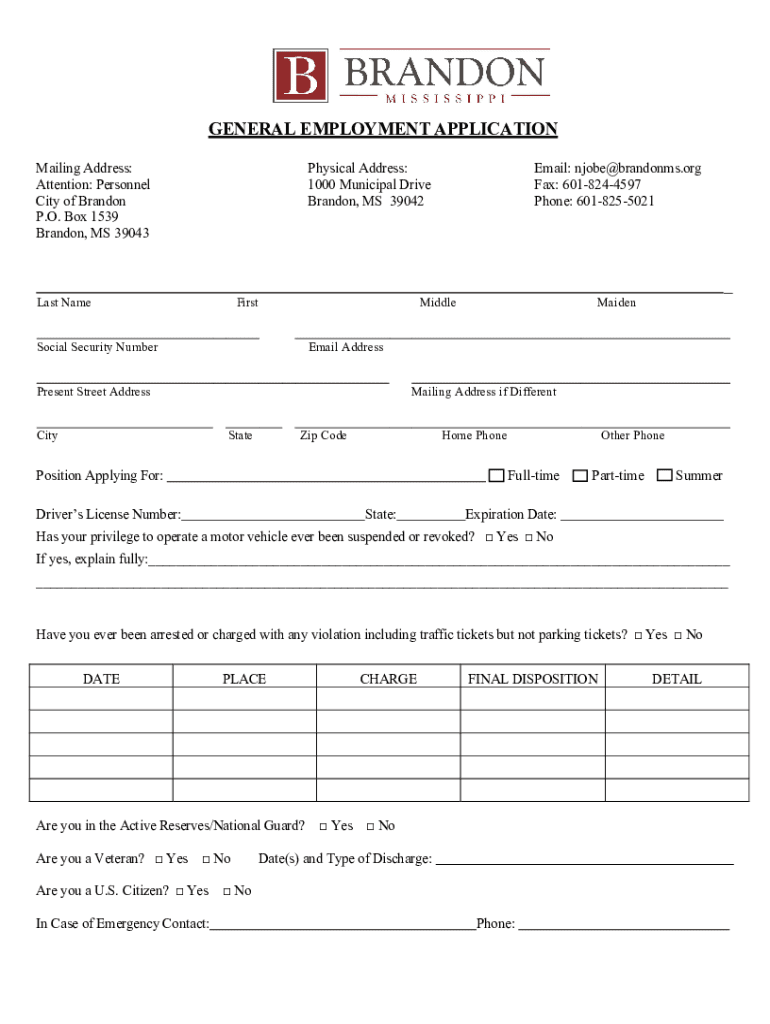 B BRANDON
MISSISSIPPI

GENERAL EMPLOYMENT APPLICATION

Mailing Address:
Attention: Personnel
City of Brandon
P.O. Box 1539
Brandon, MS 39043

Physical Address:
1000 Municipal Drive
Brandon, MS 39042

Email: njobe@brandonms.org
Fax: 601-824-4597
Phone: 601-825-5021

Last Name First Middle Maiden

Social Security Number Email Address

Present Street Address Mailing Address if Different

City State Zip Code Home Phone Other Phone

Position Applying For: ______ □ Full-time □ Part-time □ Summer

Driver's License Number:______State:______Expiration Date: ______

Has your privilege to operate a motor vehicle ever been suspended or revoked? □ Yes □ No

If yes, explain fully:______

Have you ever been arrested or charged with any violation including traffic tickets but not parking tickets? □ Yes □ No

| DATE | PLACE | CHARGE | FINAL DISPOSITION | DETAIL |
|---|---|---|---|---|
| | | | | |
| | | | | |
| | | | | |
| | | | | |
| | | | | |

Are you in the Active Reserves/National Guard? □ Yes □ No

Are you a Veteran? □ Yes □ No Date(s) and Type of Discharge: ______

Are you a U.S. Citizen? □ Yes □ No

In Case of Emergency Contact:______Phone: ______